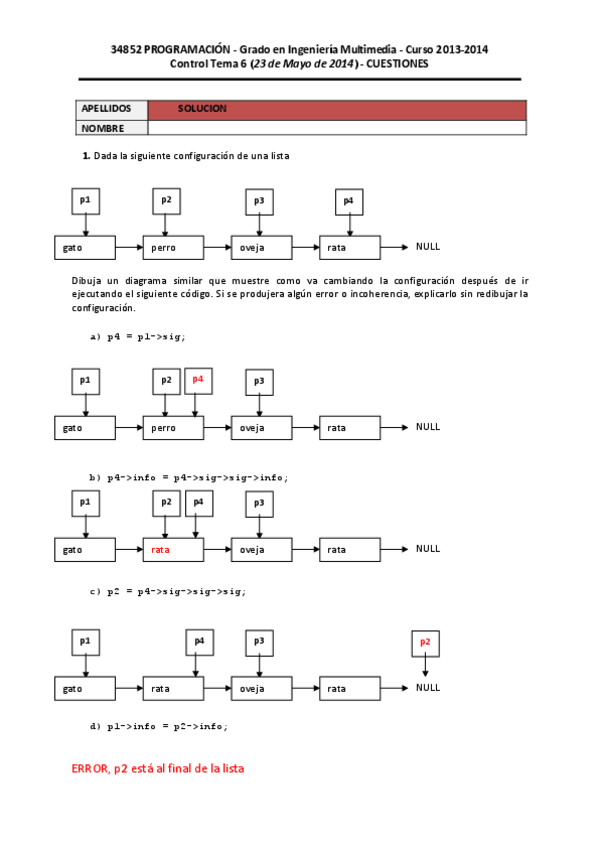 34852 PROGRAMACIÓN - Grado en Ingeniería Multimedia - Curso 2013-2014
Control Tema 6 (23 de Mayo de 2014) - CUESTIONES

| APELLIDOS | SOLUCION |
|---|---|
| NOMBRE | |

1. Dada la siguiente configuración de una lista

p1 p2 p3 p4
gato perro oveja rata NULL

Dibuja un diagrama similar que muestre como va cambiando la configuración después de ir ejecutando el siguiente código. Si se produjera algún error o incoherencia, explicarlo sin redibujar la configuración.

a) p4 = p1->sig;

p1 p2 p4 p3
gato perro oveja rata NULL

b) p4->info = p4->sig->sig->info;

p1 p2 p4 p3
gato rata oveja rata NULL

c) p2 = p4->sig->sig->sig;

p1 p4 p3 p2
gato rata oveja rata NULL

d) p1->info = p2->info;

ERROR, p2 está al final de la lista